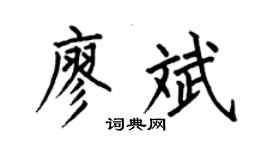 廖斌
词典网